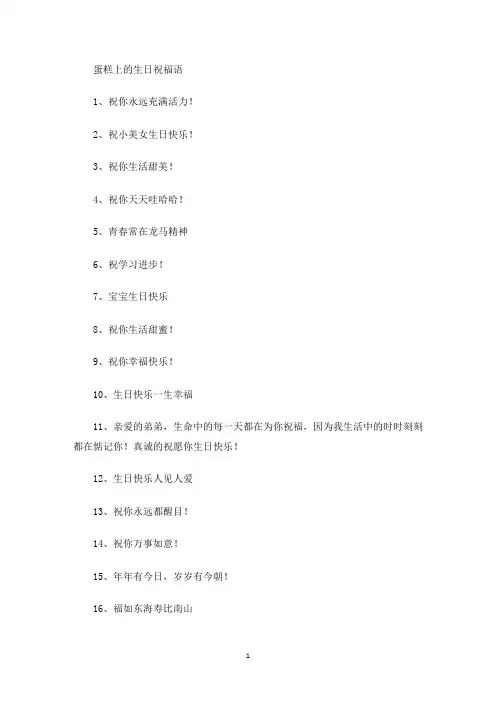 蛋糕上的生日祝福语

1、祝你永远充满活力！

2、祝小美女生日快乐！

3、祝你生活甜美！

4、祝你天天哇哈哈！

5、青春常在龙马精神

6、祝学习进步！

7、宝宝生日快乐

8、祝你生活甜蜜！

9、祝你幸福快乐！

10、生日快乐一生幸福

11、亲爱的弟弟，生命中的每一天都在为你祝福，因为我生活中的时时刻刻都在惦记你！真诚的祝愿你生日快乐！

12、生日快乐人见人爱

13、祝你永远都醒目！

14、祝你万事如意！

15、年年有今日，岁岁有今朝！

16、福如东海寿比南山

1